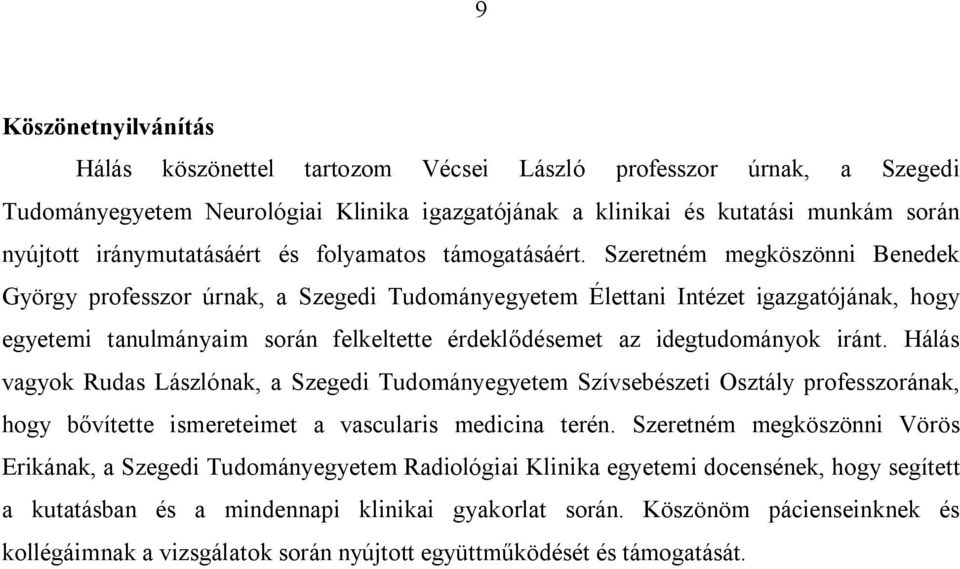 9

Köszönetnyilvánítás

Hálás köszönettel tartozom Vécsei László professzor úrnak, a Szegedi Tudományegyetem Neurológiai Klinika igazgatójának a klinikai és kutatási munkám során nyújtott iránymutatásáért és folyamatos támogatásáért. Szeretném megköszönni Benedek György professzor úrnak, a Szegedi Tudományegyetem Élettani Intézet igazgatójának, hogy egyetemi tanulmányaim során felkeltette érdeklődésemet az idegtudományok iránt. Hálás vagyok Rudas Lászlónak, a Szegedi Tudományegyetem Szívsebészeti Osztály professzorának, hogy bővítette ismereteimet a vascularis medicina terén. Szeretném megköszönni Vörös Erikának, a Szegedi Tudományegyetem Radiológiai Klinika egyetemi docensének, hogy segített a kutatásban és a mindennapi klinikai gyakorlat során. Köszönöm pácienseinknek és kollégáimnak a vizsgálatok során nyújtott együttműködését és támogatását.